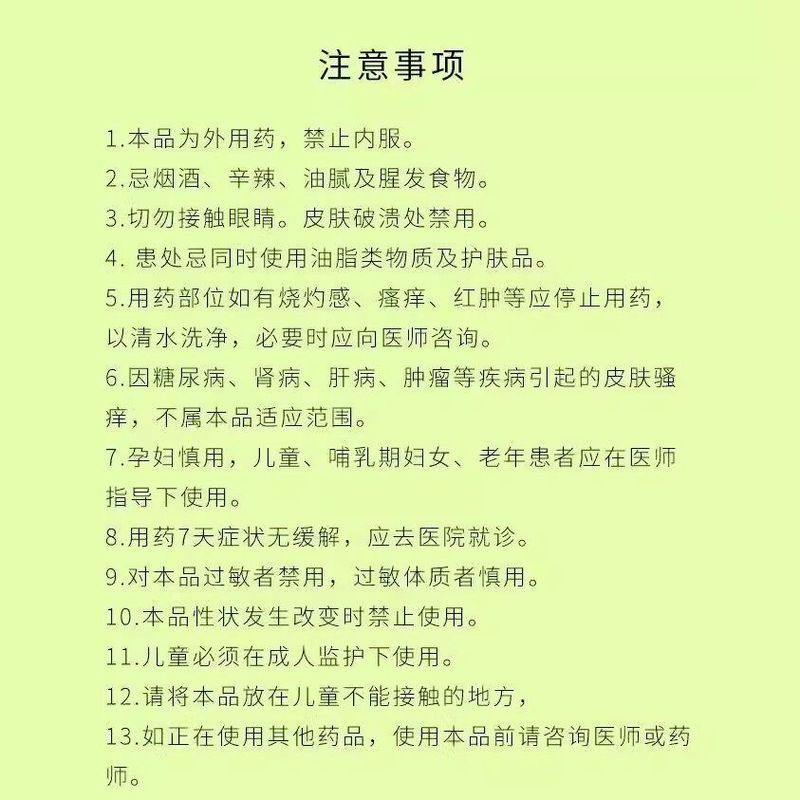 注意事项

1.本品为外用药，禁止内服。

2.忌烟酒、辛辣、油腻及腥发食物。

3.切勿接触眼睛。皮肤破溃处禁用。

4. 患处忌同时使用油脂类物质及护肤品。

5.用药部位如有烧灼感、瘙痒、红肿等应停止用药，以清水洗净，必要时应向医师咨询。

6.因糖尿病、肾病、肝病、肿瘤等疾病引起的皮肤骚痒，不属本品适应范围。

7.孕妇慎用，儿童、哺乳期妇女、老年患者应在医师指导下使用。

8.用药7天症状无缓解，应去医院就诊。

9.对本品过敏者禁用，过敏体质者慎用。

10.本品性状发生改变时禁止使用。

11.儿童必须在成人监护下使用。

12.请将本品放在儿童不能接触的地方，

13.如正在使用其他药品，使用本品前请咨询医师或药师。